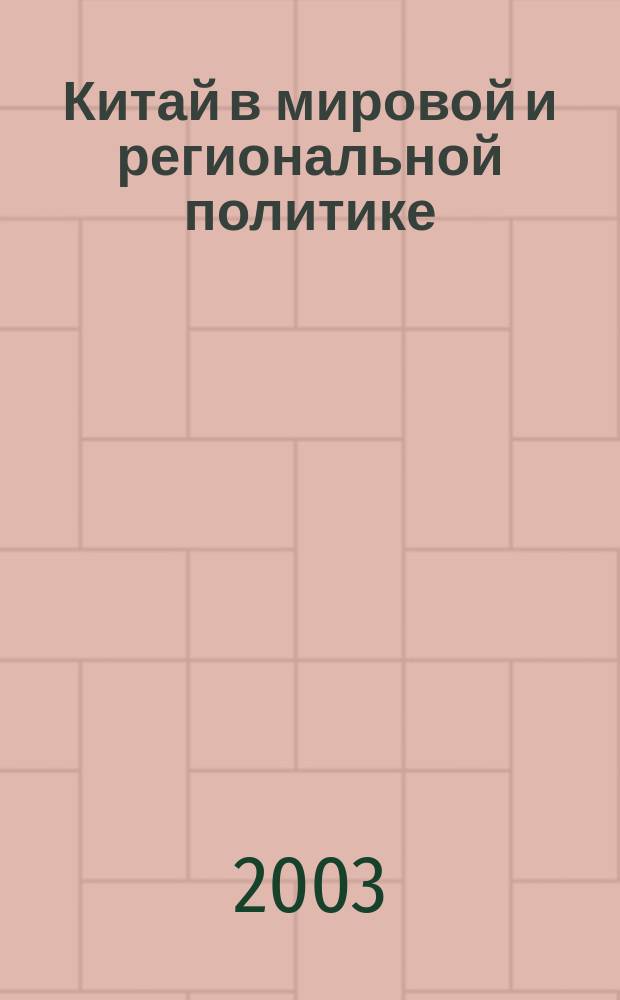 Китай в мировой и региональной политике

2003